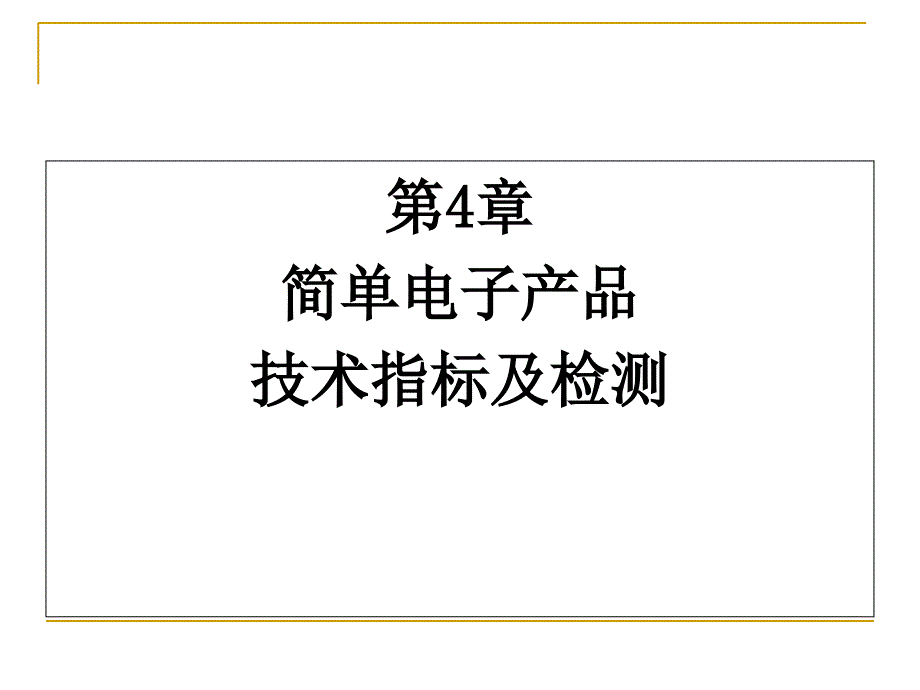 第4章
简单电子产品
技术指标及检测